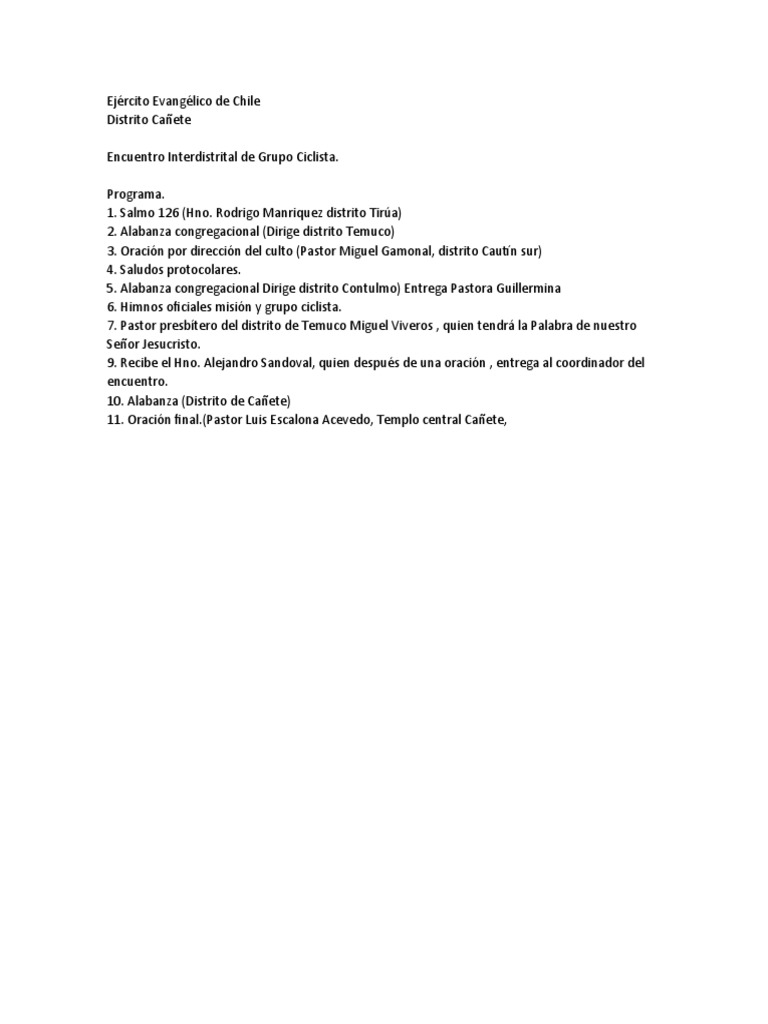 Ejército Evangélico de Chile
Distrito Cañete

Encuentro Interdistrital de Grupo Ciclista.

Programa.
1. Salmo 126 (Hno. Rodrigo Manriquez distrito Tirúa)
2. Alabanza congregacional (Dirige distrito Temuco)
3. Oración por dirección del culto (Pastor Miguel Gamonal, distrito Cautín sur)
4. Saludos protocolares.
5. Alabanza congregacional Dirige distrito Contulmo) Entrega Pastora Guillermina
6. Himnos oficiales misión y grupo ciclista.
7. Pastor presbítero del distrito de Temuco Miguel Viveros , quien tendrá la Palabra de nuestro Señor Jesucristo.
9. Recibe el Hno. Alejandro Sandoval, quien después de una oración , entrega al coordinador del encuentro.
10. Alabanza (Distrito de Cañete)
11. Oración final.(Pastor Luis Escalona Acevedo, Templo central Cañete,